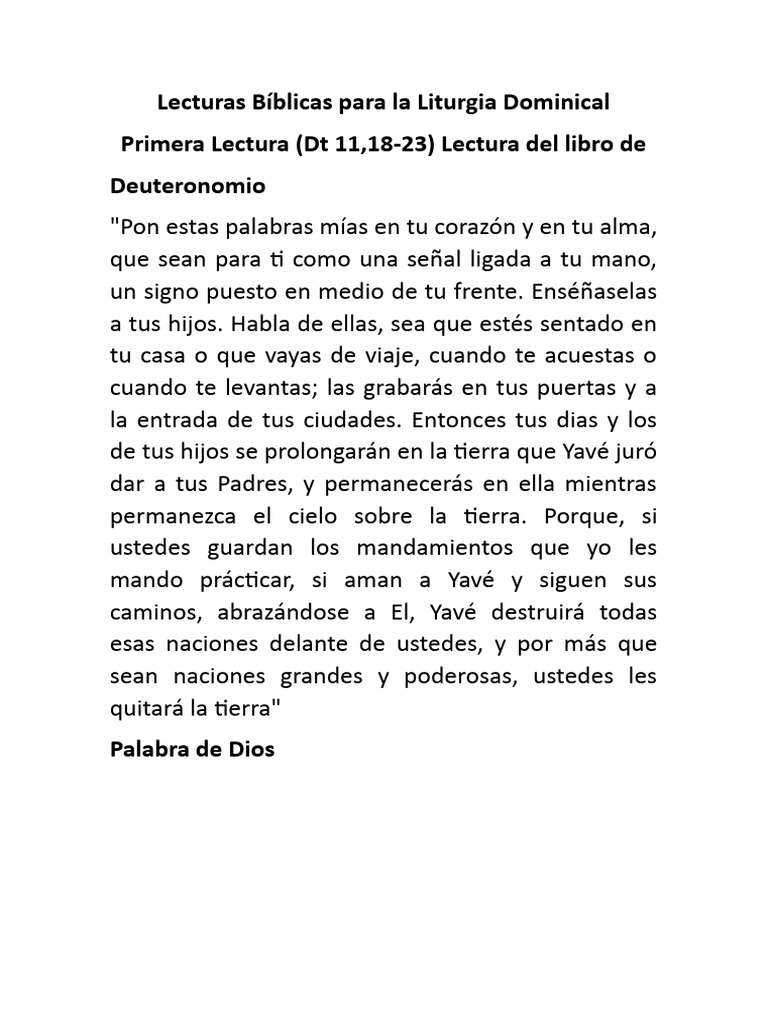 Lecturas Bíblicas para la Liturgia Dominical

Primera Lectura (Dt 11,18-23) Lectura del libro de Deuteronomio

"Pon estas palabras mías en tu corazón y en tu alma, que sean para ti como una señal ligada a tu mano, un signo puesto en medio de tu frente. Enséñaselas a tus hijos. Habla de ellas, sea que estés sentado en tu casa o que vayas de viaje, cuando te acuestas o cuando te levantas; las grabarás en tus puertas y a la entrada de tus ciudades. Entonces tus dias y los de tus hijos se prolongarán en la tierra que Yavé juró dar a tus Padres, y permanecerás en ella mientras permanezca el cielo sobre la tierra. Porque, si ustedes guardan los mandamientos que yo les mando prácticar, si aman a Yavé y siguen sus caminos, abrazándose a El, Yavé destruirá todas esas naciones delante de ustedes, y por más que sean naciones grandes y poderosas, ustedes les quitará la tierra"

Palabra de Dios